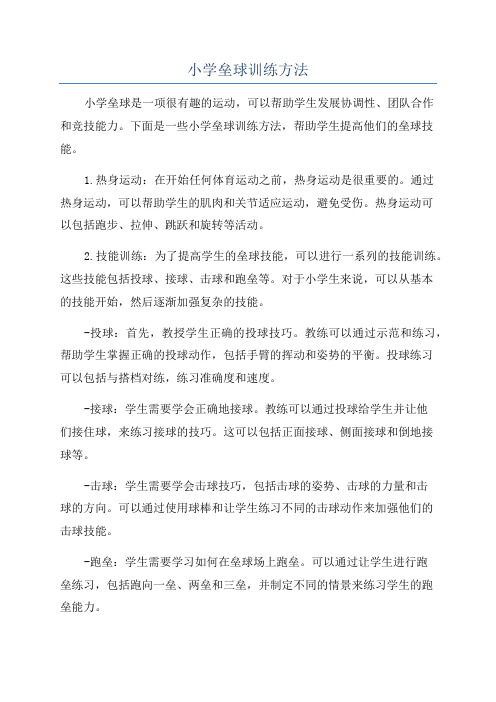 小学垒球训练方法

小学垒球是一项很有趣的运动，可以帮助学生发展协调性、团队合作和竞技能力。下面是一些小学垒球训练方法，帮助学生提高他们的垒球技能。

1.热身运动：在开始任何体育运动之前，热身运动是很重要的。通过热身运动，可以帮助学生的肌肉和关节适应运动，避免受伤。热身运动可以包括跑步、拉伸、跳跃和旋转等活动。

2.技能训练：为了提高学生的垒球技能，可以进行一系列的技能训练。这些技能包括投球、接球、击球和跑垒等。对于小学生来说，可以从基本的技能开始，然后逐渐加强复杂的技能。

-投球：首先，教授学生正确的投球技巧。教练可以通过示范和练习，帮助学生掌握正确的投球动作，包括手臂的挥动和姿势的平衡。投球练习可以包括与搭档对练，练习准确度和速度。

-接球：学生需要学会正确地接球。教练可以通过投球给学生并让他们接住球，来练习接球的技巧。这可以包括正面接球、侧面接球和倒地接球等。

-击球：学生需要学会击球技巧，包括击球的姿势、击球的力量和击球的方向。可以通过使用球棒和让学生练习不同的击球动作来加强他们的击球技能。

-跑垒：学生需要学习如何在垒球场上跑垒。可以通过让学生进行跑垒练习，包括跑向一垒、两垒和三垒，并制定不同的情景来练习学生的跑垒能力。